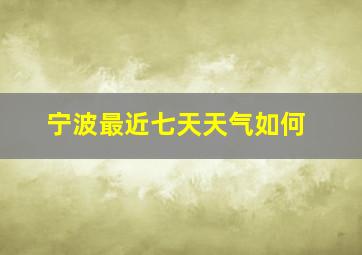 宁波最近七天天气如何